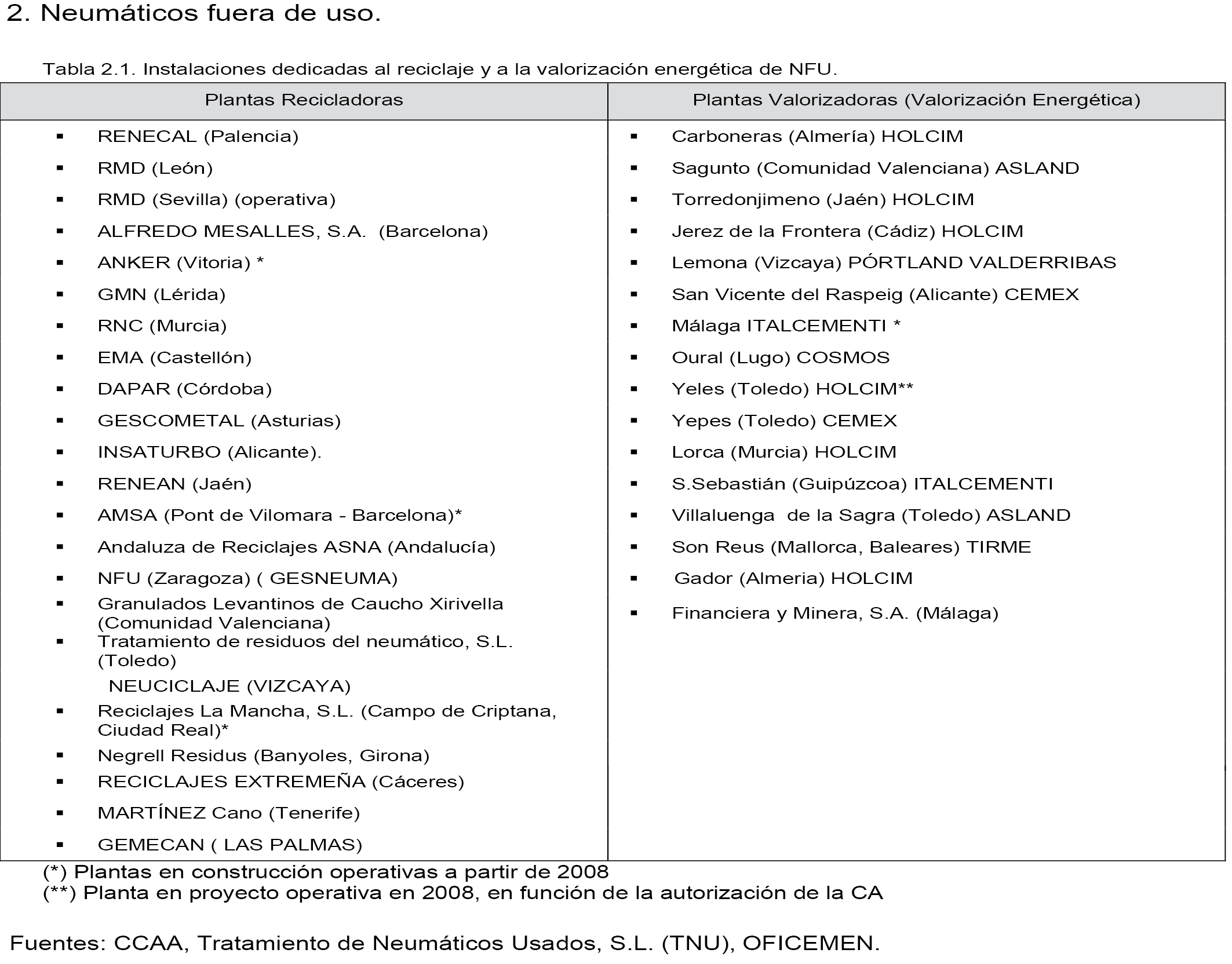 2. Neumáticos fuera de uso.

Tabla 2.1. Instalaciones dedicadas al reciclaje y a la valorización energética de NFU.

| Plantas Recicladoras | Plantas Valorizadoras (Valorización Energética) |
|---|---|
| ▪ RENECAL (Palencia) | ▪ Carboneras (Almería) HOLCIM |
| ▪ RMD (León) | ▪ Sagunto (Comunidad Valenciana) ASLAND |
| ▪ RMD (Sevilla) (operativa) | ▪ Torredonjimeno (Jaén) HOLCIM |
| ▪ ALFREDO MESALLES, S.A. (Barcelona) | ▪ Jerez de la Frontera (Cádiz) HOLCIM |
| ▪ ANKER (Vitoria) * | ▪ Lemona (Vizcaya) PÓRTLAND VALDERRIBAS |
| ▪ GMN (Lérida) | ▪ San Vicente del Raspeig (Alicante) CEMEX |
| ▪ RNC (Murcia) | ▪ Málaga ITALCEMENTI * |
| ▪ EMA (Castellón) | ▪ Oural (Lugo) COSMOS |
| ▪ DAPAR (Córdoba) | ▪ Yeles (Toledo) HOLCIM** |
| ▪ GESCOMETAL (Asturias) | ▪ Yepes (Toledo) CEMEX |
| ▪ INSATURBO (Alicante). | ▪ Lorca (Murcia) HOLCIM |
| ▪ RENEAN (Jaén) | ▪ S.Sebastián (Guipúzcoa) ITALCEMENTI |
| ▪ AMSA (Pont de Vilomara - Barcelona)* | ▪ Villaluenga de la Sagra (Toledo) ASLAND |
| ▪ Andaluza de Reciclajes ASNA (Andalucía) | ▪ Son Reus (Mallorca, Baleares) TIRME |
| ▪ NFU (Zaragoza) ( GESNEUMA) | ▪ Gador (Almeria) HOLCIM |
| ▪ Granulados Levantinos de Caucho Xirivella (Comunidad Valenciana) | ▪ Financiera y Minera, S.A. (Málaga) |
| ▪ Tratamiento de residuos del neumático, S.L. (Toledo) | |
| NEUCICLAJE (VIZCAYA) | |
| ▪ Reciclajes La Mancha, S.L. (Campo de Criptana, Ciudad Real)* | |
| ▪ Negrell Residus (Banyoles, Girona) | |
| ▪ RECICLAJES EXTREMEÑA (Cáceres) | |
| ▪ MARTÍNEZ Cano (Tenerife) | |
| ▪ GEMECAN ( LAS PALMAS) | |

(*) Plantas en construcción operativas a partir de 2008
(**) Planta en proyecto operativa en 2008, en función de la autorización de la CA

Fuentes: CCAA, Tratamiento de Neumáticos Usados, S.L. (TNU), OFICEMEN.